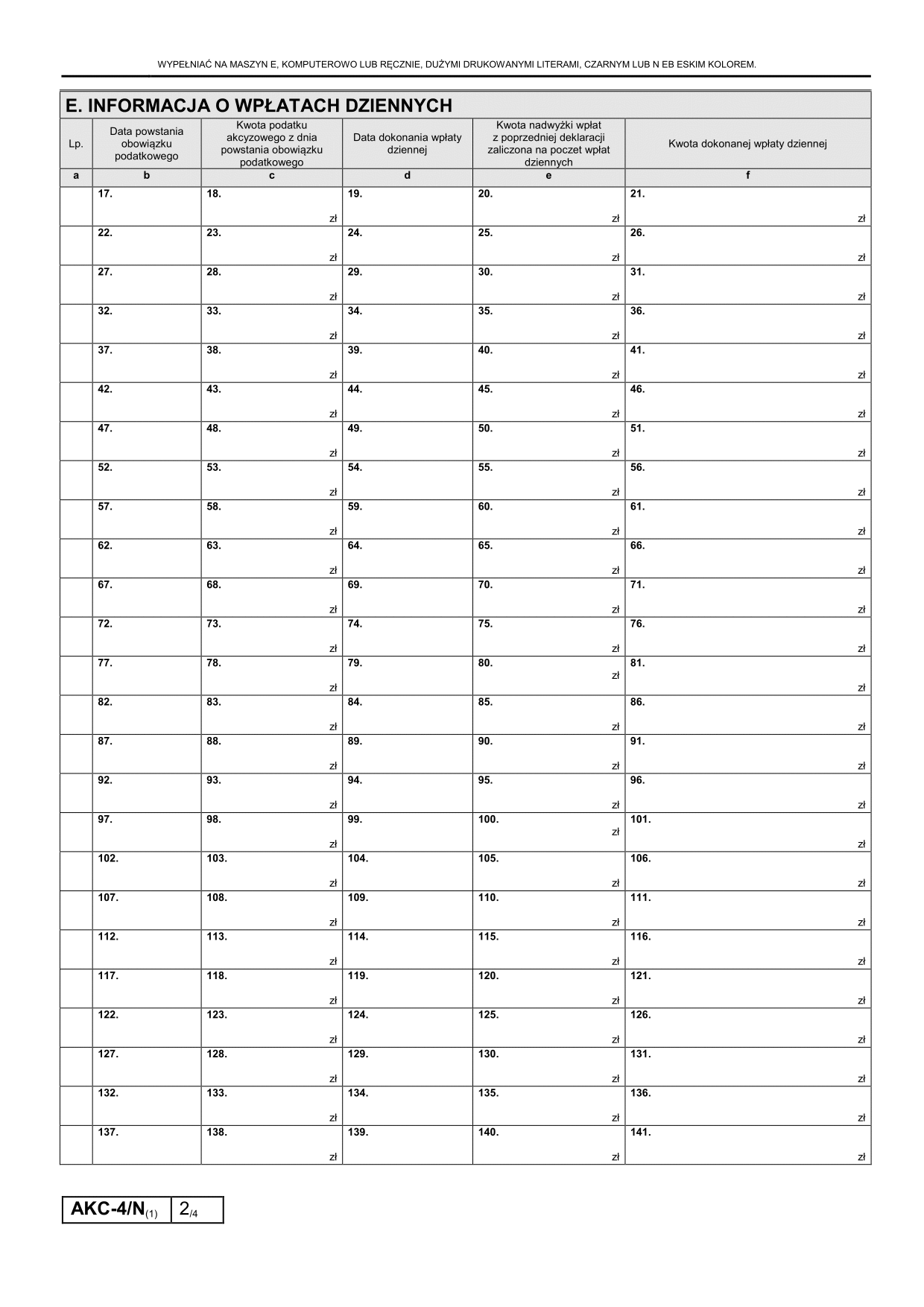 WYPEŁNIAĆ NA MASZYN E, KOMPUTEROWO LUB RĘCZNIE, DUŻYMI DRUKOWANYMI LITERAMI, CZARNYM LUB N EB ESKIM KOLOREM.

E. INFORMACJA O WPŁATACH DZIENNYCH

| Lp. | Data powstania obowiązku podatkowego | Kwota podatku akcyzowego z dnia powstania obowiązku podatkowego | Data dokonania wpłaty dziennej | Kwota nadwyżki wpłat z poprzedniej deklaracji zaliczona na poczet wpłat dziennych | Kwota dokonanej wpłaty dziennej |
|---|---|---|---|---|---|
| a | b | c | d | e | f |
| | 17. | 18. zł | 19. | 20. zł | 21. zł |
| | 22. | 23. zł | 24. | 25. zł | 26. zł |
| | 27. | 28. zł | 29. | 30. zł | 31. zł |
| | 32. | 33. zł | 34. | 35. zł | 36. zł |
| | 37. | 38. zł | 39. | 40. zł | 41. zł |
| | 42. | 43. zł | 44. | 45. zł | 46. zł |
| | 47. | 48. zł | 49. | 50. zł | 51. zł |
| | 52. | 53. zł | 54. | 55. zł | 56. zł |
| | 57. | 58. zł | 59. | 60. zł | 61. zł |
| | 62. | 63. zł | 64. | 65. zł | 66. zł |
| | 67. | 68. zł | 69. | 70. zł | 71. zł |
| | 72. | 73. zł | 74. | 75. zł | 76. zł |
| | 77. | 78. zł | 79. | 80. zł | 81. zł |
| | 82. | 83. zł | 84. | 85. zł | 86. zł |
| | 87. | 88. zł | 89. | 90. zł | 91. zł |
| | 92. | 93. zł | 94. | 95. zł | 96. zł |
| | 97. | 98. zł | 99. | 100. zł | 101. zł |
| | 102. | 103. zł | 104. | 105. zł | 106. zł |
| | 107. | 108. zł | 109. | 110. zł | 111. zł |
| | 112. | 113. zł | 114. | 115. zł | 116. zł |
| | 117. | 118. zł | 119. | 120. zł | 121. zł |
| | 122. | 123. zł | 124. | 125. zł | 126. zł |
| | 127. | 128. zł | 129. | 130. zł | 131. zł |
| | 132. | 133. zł | 134. | 135. zł | 136. zł |
| | 137. | 138. zł | 139. | 140. zł | 141. zł |

AKC-4/N$_{(1)}$ 2/4